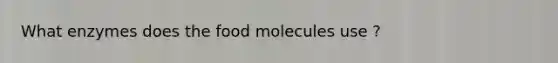 What enzymes does the food molecules use ?